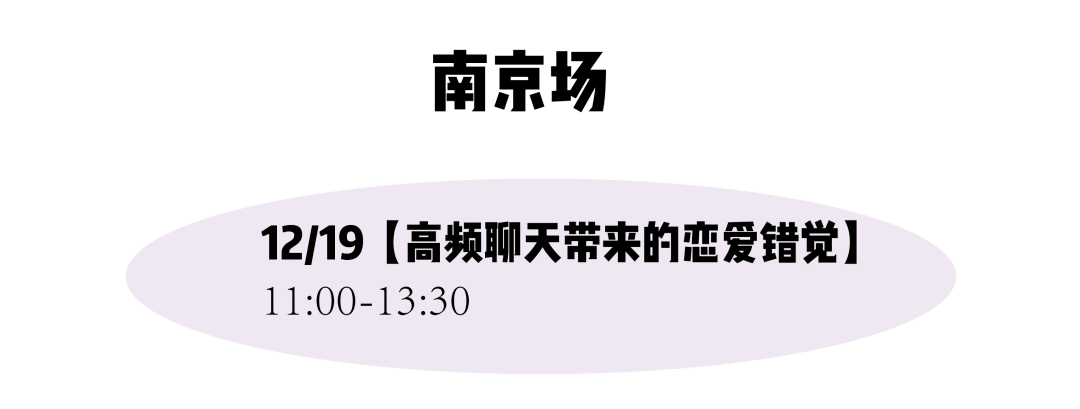 南京场

12/19【高频聊天带来的恋爱错觉】
11:00-13:30